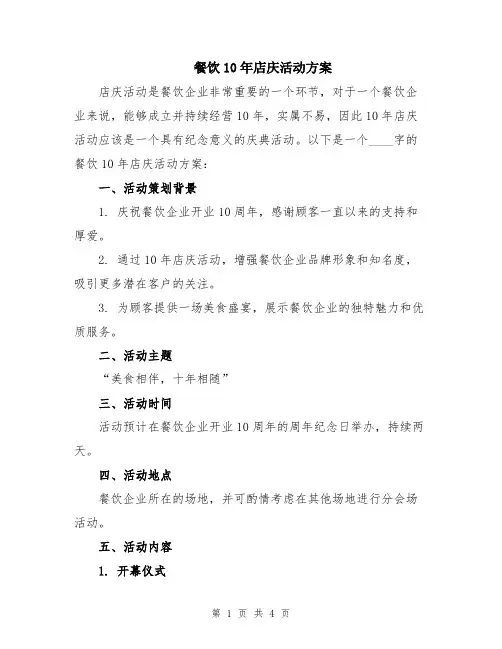 餐饮10年店庆活动方案

店庆活动是餐饮企业非常重要的一个环节，对于一个餐饮企业来说，能够成立并持续经营10年，实属不易，因此10年店庆活动应该是一个具有纪念意义的庆典活动。以下是一个____字的餐饮10年店庆活动方案：

一、活动策划背景

1. 庆祝餐饮企业开业10周年，感谢顾客一直以来的支持和厚爱。

2. 通过10年店庆活动，增强餐饮企业品牌形象和知名度，吸引更多潜在客户的关注。

3. 为顾客提供一场美食盛宴，展示餐饮企业的独特魅力和优质服务。

二、活动主题

“美食相伴，十年相随”

三、活动时间

活动预计在餐饮企业开业10周年的周年纪念日举办，持续两天。

四、活动地点

餐饮企业所在的场地，并可酌情考虑在其他场地进行分会场活动。

五、活动内容

1. 开幕仪式

第 1 页 共 4 页